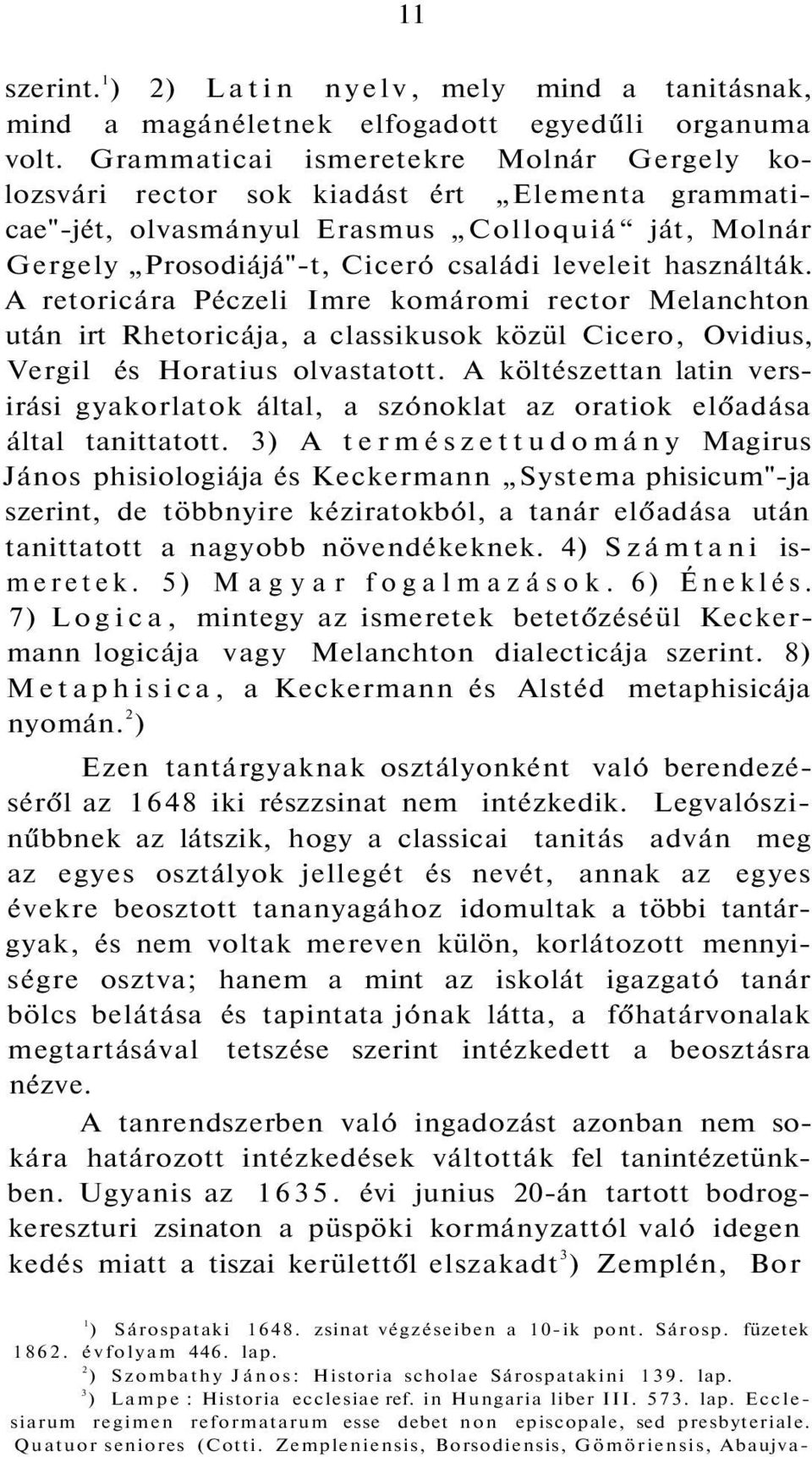 11

szerint.$^1$) 2) Latin nyelv, mely mind a tanitásnak, mind a magánéletnek elfogadott egyedűli organuma volt. Grammaticai ismeretekre Molnár Gergely kolozsvári rector sok kiadást ért „Elementa grammaticae"-jét, olvasmányul Erasmus „Colloquiá“ ját, Molnár Gergely „Prosodiájá"-t, Ciceró családi leveleit használták. A retoricára Péczeli Imre komáromi rector Melanchton után irt Rhetoricája, a classikusok közül Cicero, Ovidius, Vergil és Horatius olvastatott. A költészettan latin versirási gyakorlatok által, a szónoklat az oratiok előadása által tanittatott. 3) A természettudomány Magirus János phisiologiája és Keckermann „Systema phisicum"-ja szerint, de többnyire kéziratokból, a tanár előadása után tanittatott a nagyobb növendékeknek. 4) Számtani ismeretek. 5) Magyar fogalmazások. 6) Éneklés. 7) Logica, mintegy az ismeretek betetőzéséül Keckermann logicája vagy Melanchton dialecticája szerint. 8) Metaphisica, a Keckermann és Alstéd metaphisicája nyomán.$^2$)

Ezen tantárgyaknak osztályonként való berendezéséről az 1648 iki részzsinat nem intézkedik. Legvalószinűbbnek az látszik, hogy a classicai tanitás adván meg az egyes osztályok jellegét és nevét, annak az egyes évekre beosztott tananyagához idomultak a többi tantárgyak, és nem voltak mereven külön, korlátozott mennyiségre osztva; hanem a mint az iskolát igazgató tanár bölcs belátása és tapintata jónak látta, a főhatárvonalak megtartásával tetszése szerint intézkedett a beosztásra nézve.

A tanrendszerben való ingadozást azonban nem sokára határozott intézkedések váltották fel tanintézetünkben. Ugyanis az 1635. évi junius 20-án tartott bodrogkereszturi zsinaton a püspöki kormányzattól való idegen kedés miatt a tiszai kerülettől elszakadt$^3$) Zemplén, Bor

$^1$) Sárospataki 1648. zsinat végzéseiben a 10-ik pont. Sárosp. füzetek 1862. évfolyam 446. lap.
$^2$) Szombathy János: Historia scholae Sárospatakini 139. lap.
$^3$) Lampe : Historia ecclesiae ref. in Hungaria liber III. 573. lap. Ecclesiarum regimen reformatarum esse debet non episcopale, sed presbyteriale. Quatuor seniores (Cotti. Zempleniensis, Borsodiensis, Gömöriensis, Abaujva-